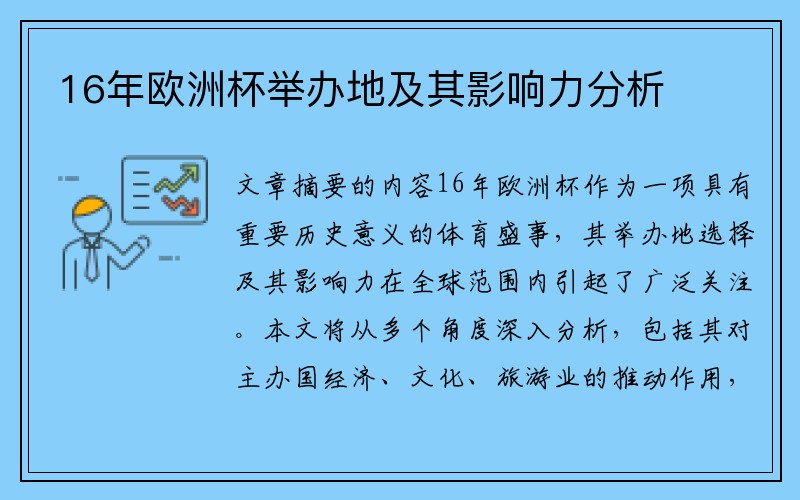 16年欧洲杯举办地及其影响力分析

文章摘要的内容16年欧洲杯作为一项具有重要历史意义的体育盛事，其举办地选择及其影响力在全球范围内引起了广泛关注。本文将从多个角度深入分析，包括其对主办国经济、文化、旅游业的推动作用，